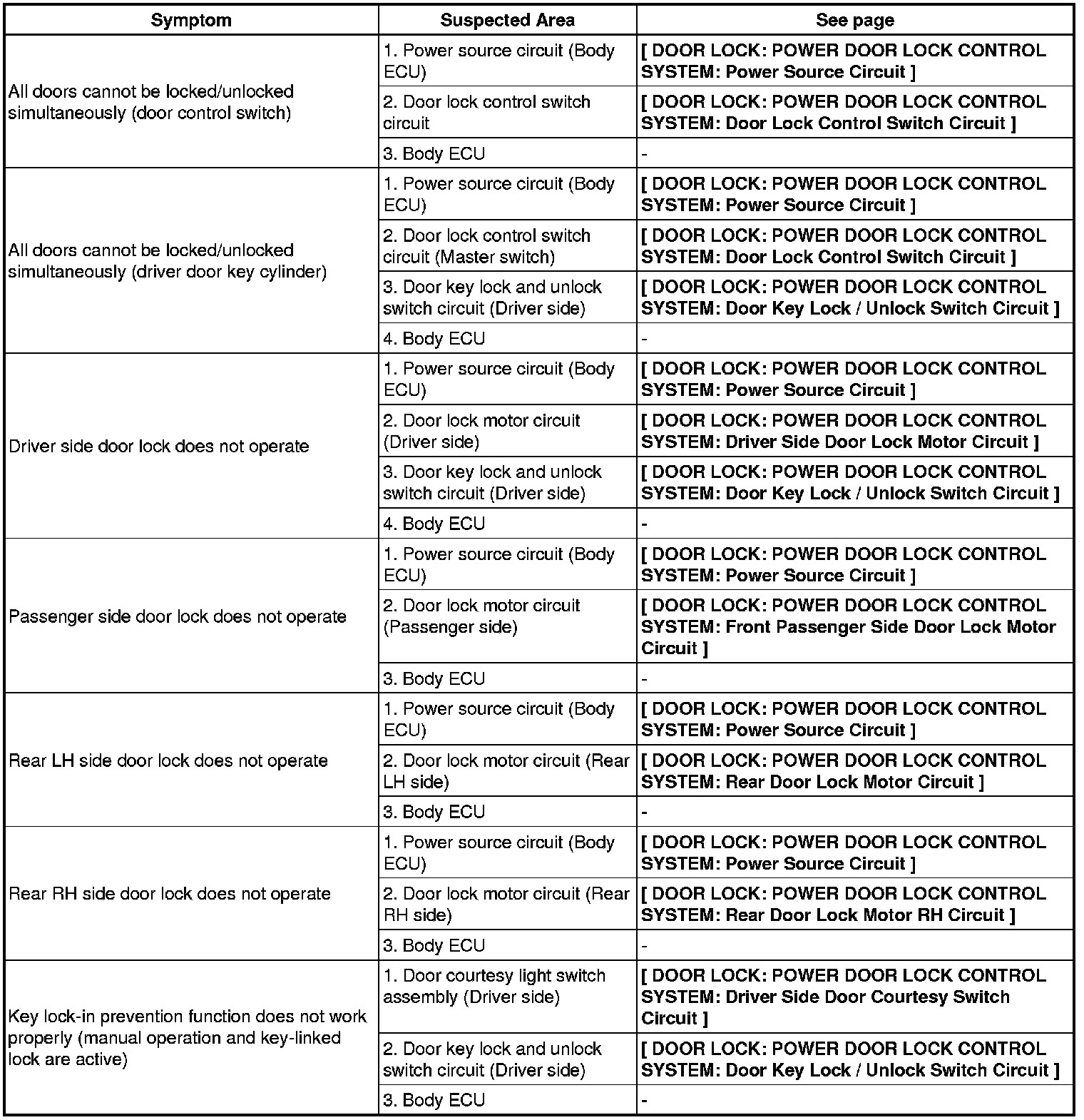 | Symptom | Suspected Area | See page |
|---|---|---|
| All doors cannot be locked/unlocked simultaneously (door control switch) | 1. Power source circuit (Body ECU) | [ DOOR LOCK: POWER DOOR LOCK CONTROL SYSTEM: Power Source Circuit ] |
| | 2. Door lock control switch circuit | [ DOOR LOCK: POWER DOOR LOCK CONTROL SYSTEM: Door Lock Control Switch Circuit ] |
| | 3. Body ECU | - |
| All doors cannot be locked/unlocked simultaneously (driver door key cylinder) | 1. Power source circuit (Body ECU) | [ DOOR LOCK: POWER DOOR LOCK CONTROL SYSTEM: Power Source Circuit ] |
| | 2. Door lock control switch circuit (Master switch) | [ DOOR LOCK: POWER DOOR LOCK CONTROL SYSTEM: Door Lock Control Switch Circuit ] |
| | 3. Door key lock and unlock switch circuit (Driver side) | [ DOOR LOCK: POWER DOOR LOCK CONTROL SYSTEM: Door Key Lock / Unlock Switch Circuit ] |
| | 4. Body ECU | - |
| Driver side door lock does not operate | 1. Power source circuit (Body ECU) | [ DOOR LOCK: POWER DOOR LOCK CONTROL SYSTEM: Power Source Circuit ] |
| | 2. Door lock motor circuit (Driver side) | [ DOOR LOCK: POWER DOOR LOCK CONTROL SYSTEM: Driver Side Door Lock Motor Circuit ] |
| | 3. Door key lock and unlock switch circuit (Driver side) | [ DOOR LOCK: POWER DOOR LOCK CONTROL SYSTEM: Door Key Lock / Unlock Switch Circuit ] |
| | 4. Body ECU | - |
| Passenger side door lock does not operate | 1. Power source circuit (Body ECU) | [ DOOR LOCK: POWER DOOR LOCK CONTROL SYSTEM: Power Source Circuit ] |
| | 2. Door lock motor circuit (Passenger side) | [ DOOR LOCK: POWER DOOR LOCK CONTROL SYSTEM: Front Passenger Side Door Lock Motor Circuit ] |
| | 3. Body ECU | - |
| Rear LH side door lock does not operate | 1. Power source circuit (Body ECU) | [ DOOR LOCK: POWER DOOR LOCK CONTROL SYSTEM: Power Source Circuit ] |
| | 2. Door lock motor circuit (Rear LH side) | [ DOOR LOCK: POWER DOOR LOCK CONTROL SYSTEM: Rear Door Lock Motor Circuit ] |
| | 3. Body ECU | - |
| Rear RH side door lock does not operate | 1. Power source circuit (Body ECU) | [ DOOR LOCK: POWER DOOR LOCK CONTROL SYSTEM: Power Source Circuit ] |
| | 2. Door lock motor circuit (Rear RH side) | [ DOOR LOCK: POWER DOOR LOCK CONTROL SYSTEM: Rear Door Lock Motor RH Circuit ] |
| | 3. Body ECU | - |
| Key lock-in prevention function does not work properly (manual operation and key-linked lock are active) | 1. Door courtesy light switch assembly (Driver side) | [ DOOR LOCK: POWER DOOR LOCK CONTROL SYSTEM: Driver Side Door Courtesy Switch Circuit ] |
| | 2. Door key lock and unlock switch circuit (Driver side) | [ DOOR LOCK: POWER DOOR LOCK CONTROL SYSTEM: Door Key Lock / Unlock Switch Circuit ] |
| | 3. Body ECU | - |